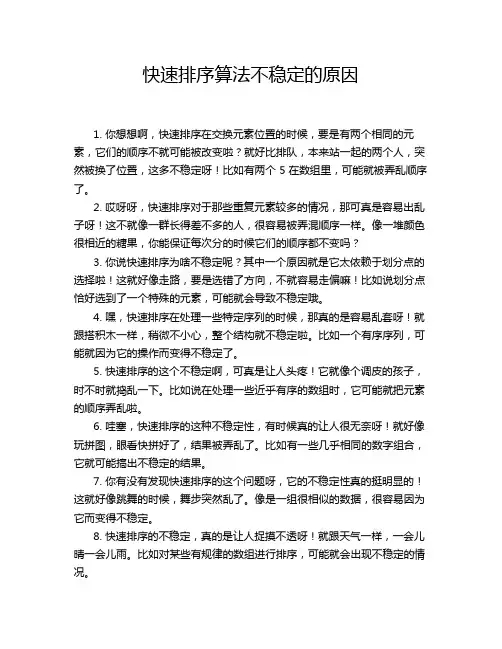 快速排序算法不稳定的原因

1. 你想想啊，快速排序在交换元素位置的时候，要是有两个相同的元素，它们的顺序不就可能被改变啦？就好比排队，本来站一起的两个人，突然被换了位置，这多不稳定呀！比如有两个 5 在数组里，可能就被弄乱顺序了。

2. 哎呀呀，快速排序对于那些重复元素较多的情况，那可真是容易出乱子呀！这不就像一群长得差不多的人，很容易被弄混顺序一样。像一堆颜色很相近的糖果，你能保证每次分的时候它们的顺序都不变吗？

3. 你说快速排序为啥不稳定呢？其中一个原因就是它太依赖于划分点的选择啦！这就好像走路，要是选错了方向，不就容易走偏嘛！比如说划分点恰好选到了一个特殊的元素，可能就会导致不稳定哦。

4. 嘿，快速排序在处理一些特定序列的时候，那真的是容易乱套呀！就跟搭积木一样，稍微不小心，整个结构就不稳定啦。比如一个有序序列，可能就因为它的操作而变得不稳定了。

5. 快速排序的这个不稳定啊，可真是让人头疼！它就像个调皮的孩子，时不时就捣乱一下。比如说在处理一些近乎有序的数组时，它可能就把元素的顺序弄乱啦。

6. 哇塞，快速排序的这种不稳定性，有时候真的让人很无奈呀！就好像玩拼图，眼看快拼好了，结果被弄乱了。比如有一些几乎相同的数字组合，它就可能搞出不稳定的结果。

7. 你有没有发现快速排序的这个问题呀，它的不稳定性真的挺明显的！这就好像跳舞的时候，舞步突然乱了。像是一组很相似的数据，很容易因为它而变得不稳定。

8. 快速排序的不稳定，真的是让人捉摸不透呀！就跟天气一样，一会儿晴一会儿雨。比如对某些有规律的数组进行排序，可能就会出现不稳定的情况。